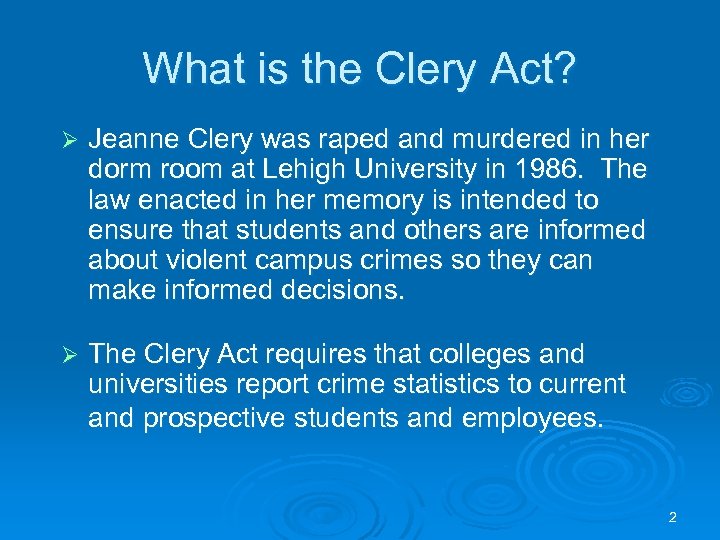 What is the Clery Act?

➢ Jeanne Clery was raped and murdered in her dorm room at Lehigh University in 1986. The law enacted in her memory is intended to ensure that students and others are informed about violent campus crimes so they can make informed decisions.

➢ The Clery Act requires that colleges and universities report crime statistics to current and prospective students and employees.

2